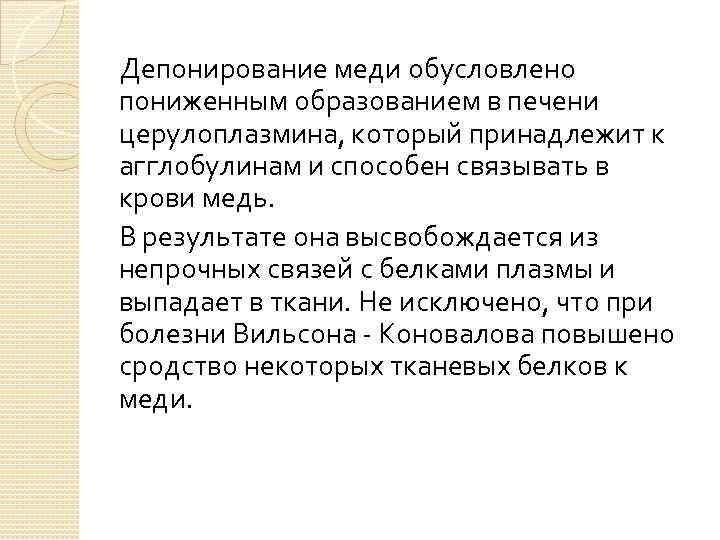 Депонирование меди обусловлено пониженным образованием в печени церулоплазмина, который принадлежит к агглобулинам и способен связывать в крови медь.

В результате она высвобождается из непрочных связей с белками плазмы и выпадает в ткани. Не исключено, что при болезни Вильсона - Коновалова повышено сродство некоторых тканевых белков к меди.